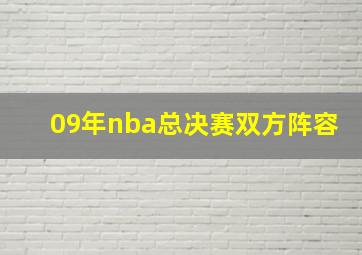 09年nba总决赛双方阵容